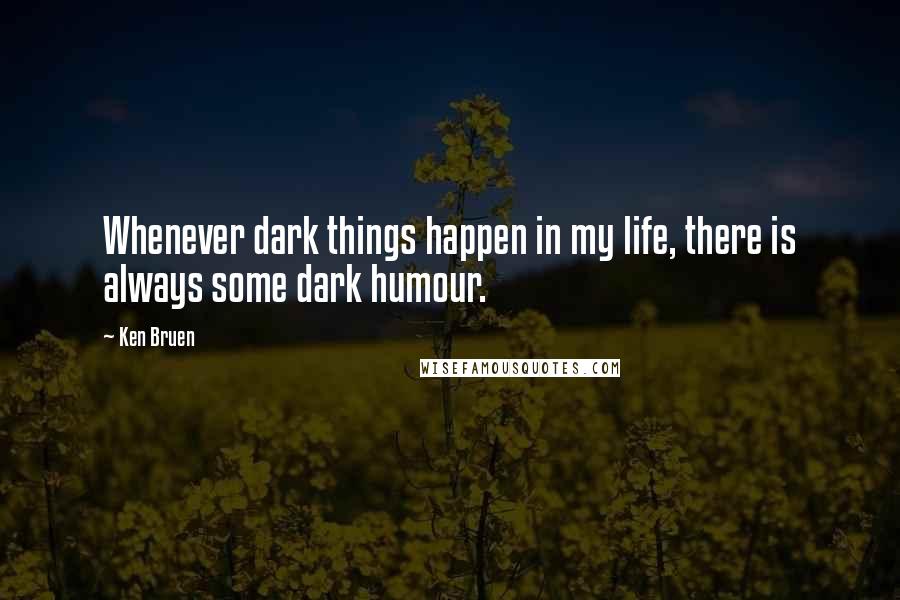 Whenever dark things happen in my life, there is always some dark humour.

~ Ken Bruen

WISEFAMOUSQUOTES.COM